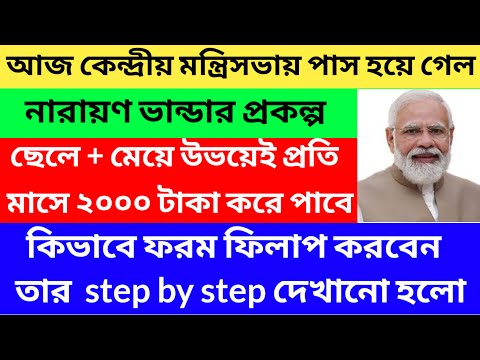 আজ কেন্দ্রীয় মন্ত্রিসভায় পাস হয়ে গেল

নারায়ণ ভান্ডার প্রকল্প

ছেলে + মেয়ে উভয়েই প্রতি মাসে ২০০০ টাকা করে পাবে

কিভাবে ফরম ফিলাপ করবেন তার step by step দেখানো হলো